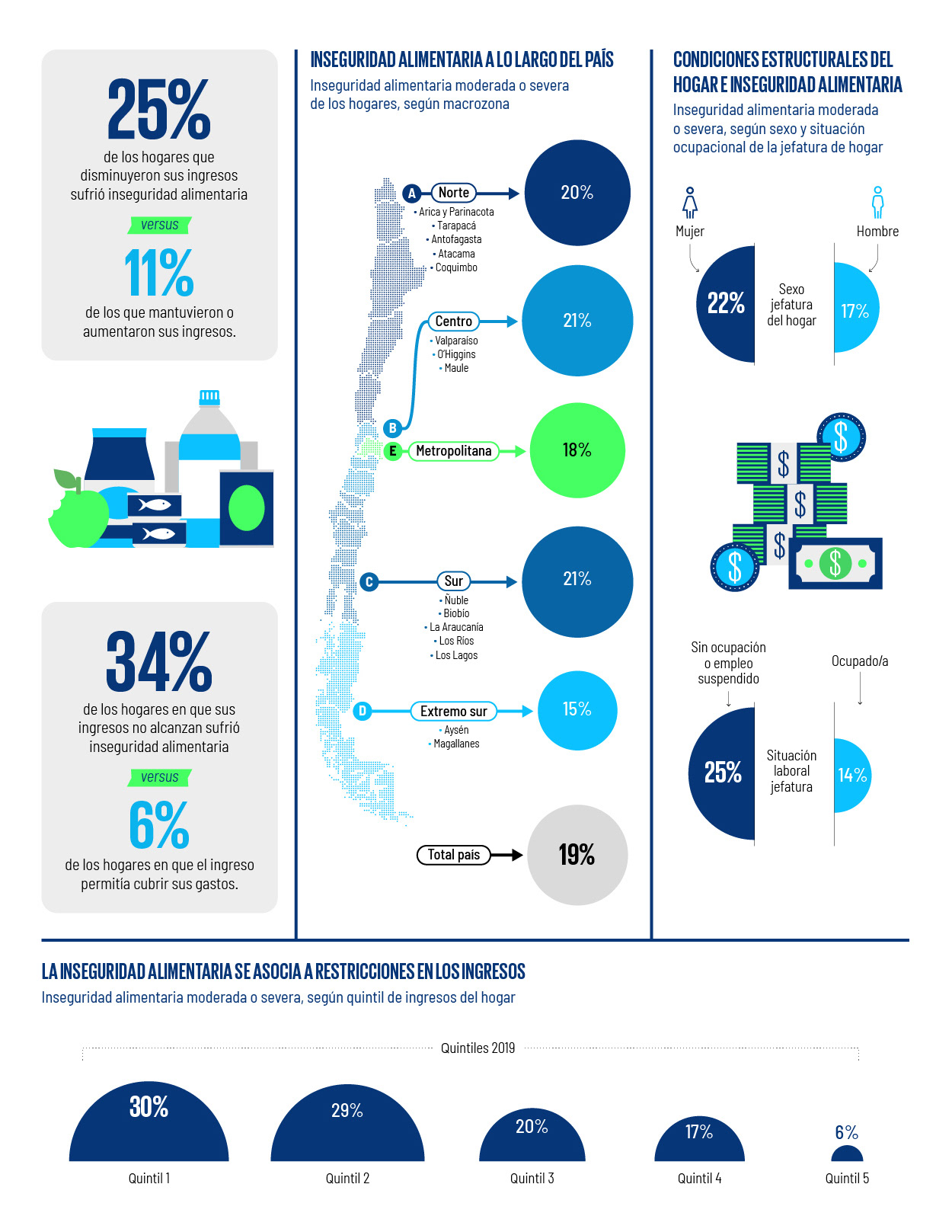 25%
de los hogares que disminuyeron sus ingresos sufrió inseguridad alimentaria

versus

11%
de los que mantuvieron o aumentaron sus ingresos.

34%
de los hogares en que sus ingresos no alcanzan sufrió inseguridad alimentaria

versus

6%
de los hogares en que el ingreso permitía cubrir sus gastos.

INSEGURIDAD ALIMENTARIA A LO LARGO DEL PAÍS
Inseguridad alimentaria moderada o severa de los hogares, según macrozona

A Norte 20%
• Arica y Parinacota
• Tarapacá
• Antofagasta
• Atacama
• Coquimbo

Centro 21%
• Valparaíso
• O'Higgins
• Maule

B

E Metropolitana 18%

C Sur 21%
• Ñuble
• Biobío
• La Araucanía
• Los Ríos
• Los Lagos

D Extremo sur 15%
• Aysén
• Magallanes

Total país 19%

CONDICIONES ESTRUCTURALES DEL HOGAR E INSEGURIDAD ALIMENTARIA
Inseguridad alimentaria moderada o severa, según sexo y situación ocupacional de la jefatura de hogar

Mujer
Hombre
22%
Sexo jefatura del hogar
17%

$
$
$
$
$
$

Sin ocupación o empleo suspendido
Ocupado/a
25%
Situación laboral jefatura
14%

LA INSEGURIDAD ALIMENTARIA SE ASOCIA A RESTRICCIONES EN LOS INGRESOS
Inseguridad alimentaria moderada o severa, según quintil de ingresos del hogar

Quintiles 2019

30%
Quintil 1
29%
Quintil 2
20%
Quintil 3
17%
Quintil 4
6%
Quintil 5